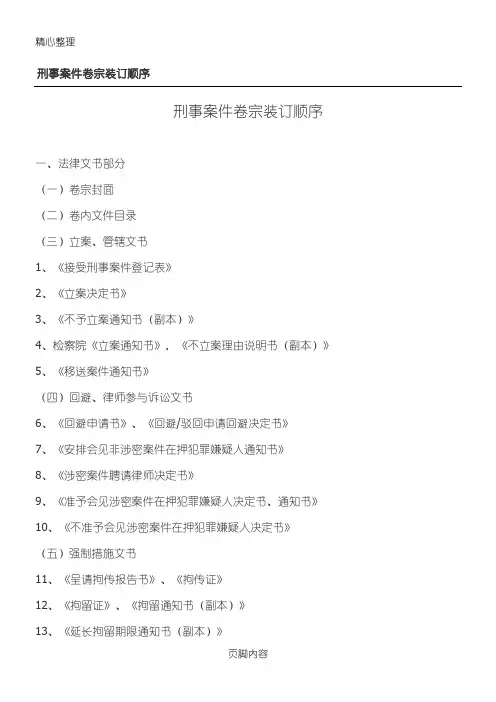 精心整理

刑事案件卷宗装订顺序

刑事案件卷宗装订顺序

一、法律文书部分

（一）卷宗封面

（二）卷内文件目录

（三）立案、管辖文书

1、《接受刑事案件登记表》

2、《立案决定书》

3、《不予立案通知书（副本）》

4、检察院《立案通知书》，《不立案理由说明书（副本）》

5、《移送案件通知书》

（四）回避、律师参与诉讼文书

6、《回避申请书》、《回避/驳回申请回避决定书》

7、《安排会见非涉密案件在押犯罪嫌疑人通知书》

8、《涉密案件聘请律师决定书》

9、《准予会见涉密案件在押犯罪嫌疑人决定书、通知书》

10、《不准予会见涉密案件在押犯罪嫌疑人决定书》

（五）强制措施文书

11、《呈请拘传报告书》、《拘传证》

12、《拘留证》、《拘留通知书（副本）》

13、《延长拘留期限通知书（副本）》

页脚内容